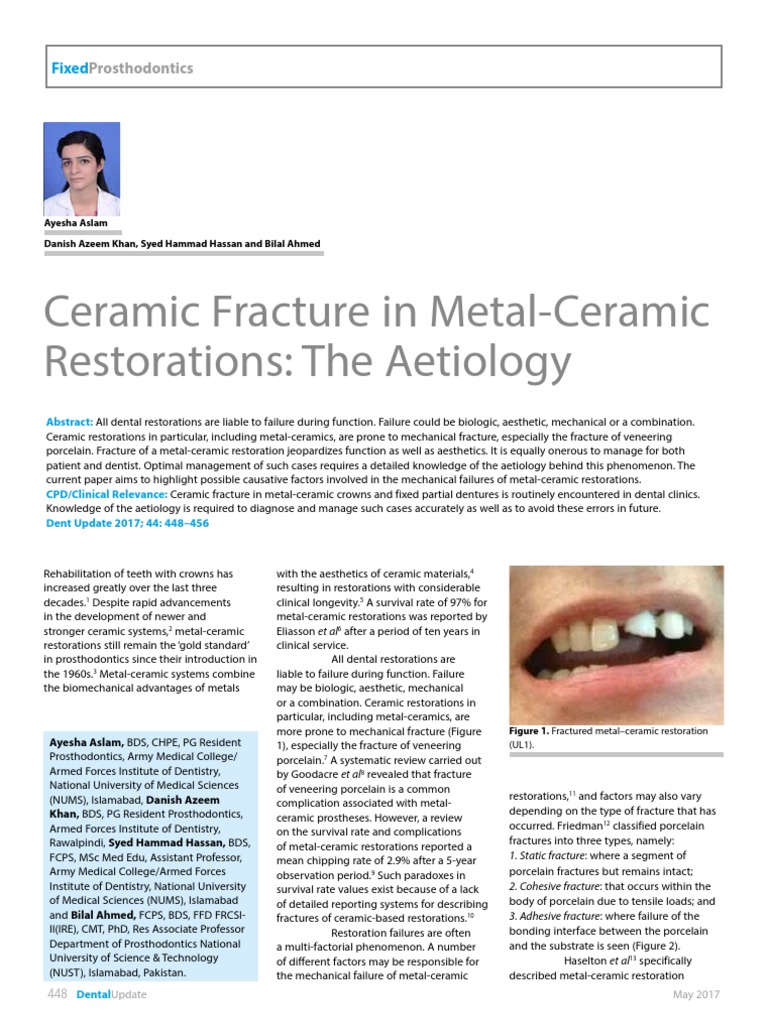 FixedProsthodontics

Ayesha Aslam

Danish Azeem Khan, Syed Hammad Hassan and Bilal Ahmed

Ceramic Fracture in Metal-Ceramic Restorations: The Aetiology

Abstract: All dental restorations are liable to failure during function. Failure could be biologic, aesthetic, mechanical or a combination. Ceramic restorations in particular, including metal-ceramics, are prone to mechanical fracture, especially the fracture of veneering porcelain. Fracture of a metal-ceramic restoration jeopardizes function as well as aesthetics. It is equally onerous to manage for both patient and dentist. Optimal management of such cases requires a detailed knowledge of the aetiology behind this phenomenon. The current paper aims to highlight possible causative factors involved in the mechanical failures of metal-ceramic restorations.
CPD/Clinical Relevance: Ceramic fracture in metal-ceramic crowns and fixed partial dentures is routinely encountered in dental clinics. Knowledge of the aetiology is required to diagnose and manage such cases accurately as well as to avoid these errors in future.
Dent Update 2017; 44: 448–456

Rehabilitation of teeth with crowns has increased greatly over the last three decades.$^1$ Despite rapid advancements in the development of newer and stronger ceramic systems,$^2$ metal-ceramic restorations still remain the 'gold standard' in prosthodontics since their introduction in the 1960s.$^3$ Metal-ceramic systems combine the biomechanical advantages of metals

Ayesha Aslam, BDS, CHPE, PG Resident Prosthodontics, Army Medical College/ Armed Forces Institute of Dentistry, National University of Medical Sciences (NUMS), Islamabad, Danish Azeem Khan, BDS, PG Resident Prosthodontics, Armed Forces Institute of Dentistry, Rawalpindi, Syed Hammad Hassan, BDS, FCPS, MSc Med Edu, Assistant Professor, Army Medical College/Armed Forces Institute of Dentistry, National University of Medical Sciences (NUMS), Islamabad and Bilal Ahmed, FCPS, BDS, FFD FRCSI-II(IRE), CMT, PhD, Res Associate Professor Department of Prosthodontics National University of Science & Technology (NUST), Islamabad, Pakistan.

with the aesthetics of ceramic materials,$^4$ resulting in restorations with considerable clinical longevity.$^5$ A survival rate of 97% for metal-ceramic restorations was reported by Eliasson et al$^6$ after a period of ten years in clinical service.

All dental restorations are liable to failure during function. Failure may be biologic, aesthetic, mechanical or a combination. Ceramic restorations in particular, including metal-ceramics, are more prone to mechanical fracture (Figure 1), especially the fracture of veneering porcelain.$^7$ A systematic review carried out by Goodacre et al$^8$ revealed that fracture of veneering porcelain is a common complication associated with metal-ceramic prostheses. However, a review on the survival rate and complications of metal-ceramic restorations reported a mean chipping rate of 2.9% after a 5-year observation period.$^9$ Such paradoxes in survival rate values exist because of a lack of detailed reporting systems for describing fractures of ceramic-based restorations.$^{10}$

Restoration failures are often a multi-factorial phenomenon. A number of different factors may be responsible for the mechanical failure of metal-ceramic

Figure 1. Fractured metal–ceramic restoration (UL1).

restorations,$^{11}$ and factors may also vary depending on the type of fracture that has occurred. Friedman$^{12}$ classified porcelain fractures into three types, namely:
1. Static fracture: where a segment of porcelain fractures but remains intact;
2. Cohesive fracture: that occurs within the body of porcelain due to tensile loads; and
3. Adhesive fracture: where failure of the bonding interface between the porcelain and the substrate is seen (Figure 2).

Haselton et al$^{13}$ specifically described metal-ceramic restoration

448 DentalUpdate

May 2017